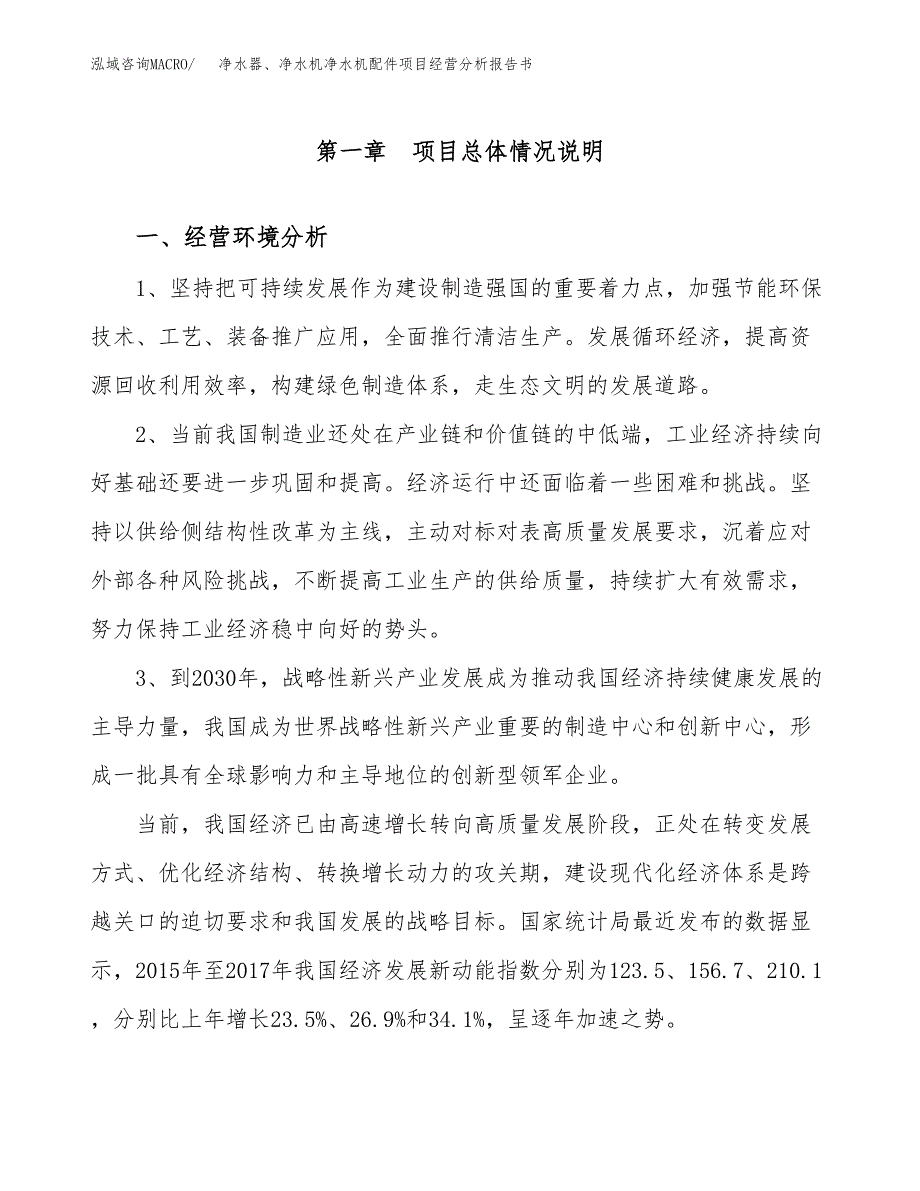 泓域咨询MACRO/　净水器、净水机净水机配件项目经营分析报告书

第一章　项目总体情况说明

一、经营环境分析

1、坚持把可持续发展作为建设制造强国的重要着力点，加强节能环保技术、工艺、装备推广应用，全面推行清洁生产。发展循环经济，提高资源回收利用效率，构建绿色制造体系，走生态文明的发展道路。

2、当前我国制造业还处在产业链和价值链的中低端，工业经济持续向好基础还要进一步巩固和提高。经济运行中还面临着一些困难和挑战。坚持以供给侧结构性改革为主线，主动对标对表高质量发展要求，沉着应对外部各种风险挑战，不断提高工业生产的供给质量，持续扩大有效需求，努力保持工业经济稳中向好的势头。

3、到2030年，战略性新兴产业发展成为推动我国经济持续健康发展的主导力量，我国成为世界战略性新兴产业重要的制造中心和创新中心，形成一批具有全球影响力和主导地位的创新型领军企业。

当前，我国经济已由高速增长转向高质量发展阶段，正处在转变发展方式、优化经济结构、转换增长动力的攻关期，建设现代化经济体系是跨越关口的迫切要求和我国发展的战略目标。国家统计局最近发布的数据显示，2015年至2017年我国经济发展新动能指数分别为123.5、156.7、210.1，分别比上年增长23.5%、26.9%和34.1%，呈逐年加速之势。